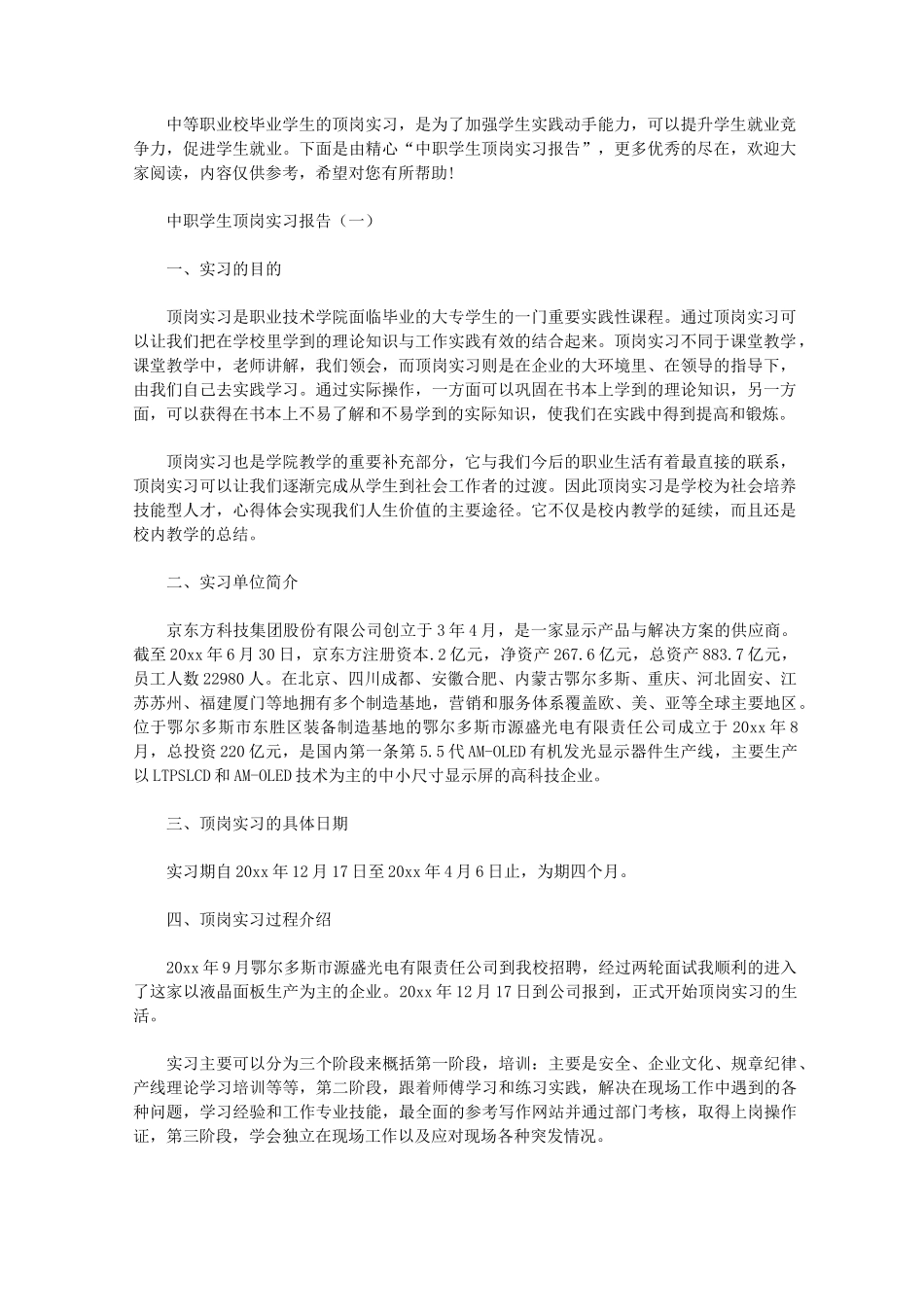 中等职业校毕业学生的顶岗实习，是为了加强学生实践动手能力，可以提升学生就业竞争力，促进学生就业。下面是由精心“中职学生顶岗实习报告”，更多优秀的尽在，欢迎大家阅读，内容仅供参考，希望对您有所帮助!

中职学生顶岗实习报告（一）

一、实习的目的

顶岗实习是职业技术学院面临毕业的大专学生的一门重要实践性课程。通过顶岗实习可以让我们把在学校里学到的理论知识与工作实践有效的结合起来。顶岗实习不同于课堂教学，课堂教学中，老师讲解，我们领会，而顶岗实习则是在企业的大环境里、在领导的指导下，由我们自己去实践学习。通过实际操作，一方面可以巩固在书本上学到的理论知识，另一方面，可以获得在书本上不易了解和不易学到的实际知识，使我们在实践中得到提高和锻炼。

顶岗实习也是学院教学的重要补充部分，它与我们今后的职业生活有着最直接的联系，顶岗实习可以让我们逐渐完成从学生到社会工作者的过渡。因此顶岗实习是学校为社会培养技能型人才，心得体会实现我们人生价值的主要途径。它不仅是校内教学的延续，而且还是校内教学的总结。

二、实习单位简介

京东方科技集团股份有限公司创立于3年4月，是一家显示产品与解决方案的供应商。截至20xx年6月30日，京东方注册资本.2亿元，净资产267.6亿元，总资产883.7亿元，员工人数22980人。在北京、四川成都、安徽合肥、内蒙古鄂尔多斯、重庆、河北固安、江苏苏州、福建厦门等地拥有多个制造基地，营销和服务体系覆盖欧、美、亚等全球主要地区。位于鄂尔多斯市东胜区装备制造基地的鄂尔多斯市源盛光电有限责任公司成立于20xx年8月，总投资220亿元，是国内第一条第5.5代AM-OLED有机发光显示器件生产线，主要生产以LTPSLCD和AM-OLED技术为主的中小尺寸显示屏的高科技企业。

三、顶岗实习的具体日期

实习期自20xx年12月17日至20xx年4月6日止，为期四个月。

四、顶岗实习过程介绍

20xx年9月鄂尔多斯市源盛光电有限责任公司到我校招聘，经过两轮面试我顺利的进入了这家以液晶面板生产为主的企业。20xx年12月17日到公司报到，正式开始顶岗实习的生活。

实习主要可以分为三个阶段来概括第一阶段，培训：主要是安全、企业文化、规章纪律、产线理论学习培训等等，第二阶段，跟着师傅学习和练习实践，解决在现场工作中遇到的各种问题，学习经验和工作专业技能，最全面的参考写作网站并通过部门考核，取得上岗操作证，第三阶段，学会独立在现场工作以及应对现场各种突发情况。